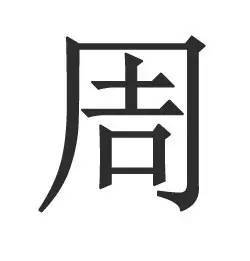 周